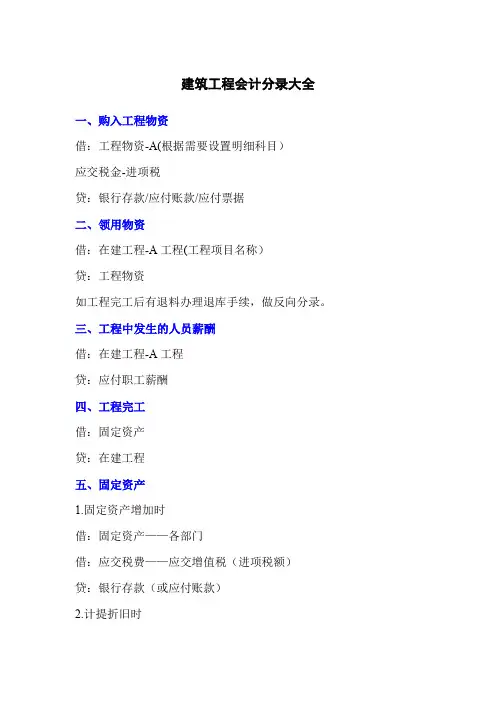 建筑工程会计分录大全

一、购入工程物资

借：工程物资-A(根据需要设置明细科目）

应交税金-进项税

贷：银行存款/应付账款/应付票据

二、领用物资

借：在建工程-A 工程(工程项目名称）

贷：工程物资

如工程完工后有退料办理退库手续，做反向分录。

三、工程中发生的人员薪酬

借：在建工程-A 工程

贷：应付职工薪酬

四、工程完工

借：固定资产

贷：在建工程

五、固定资产

1.固定资产增加时

借：固定资产——各部门

借：应交税费——应交增值税（进项税额）

贷：银行存款（或应付账款）

2.计提折旧时